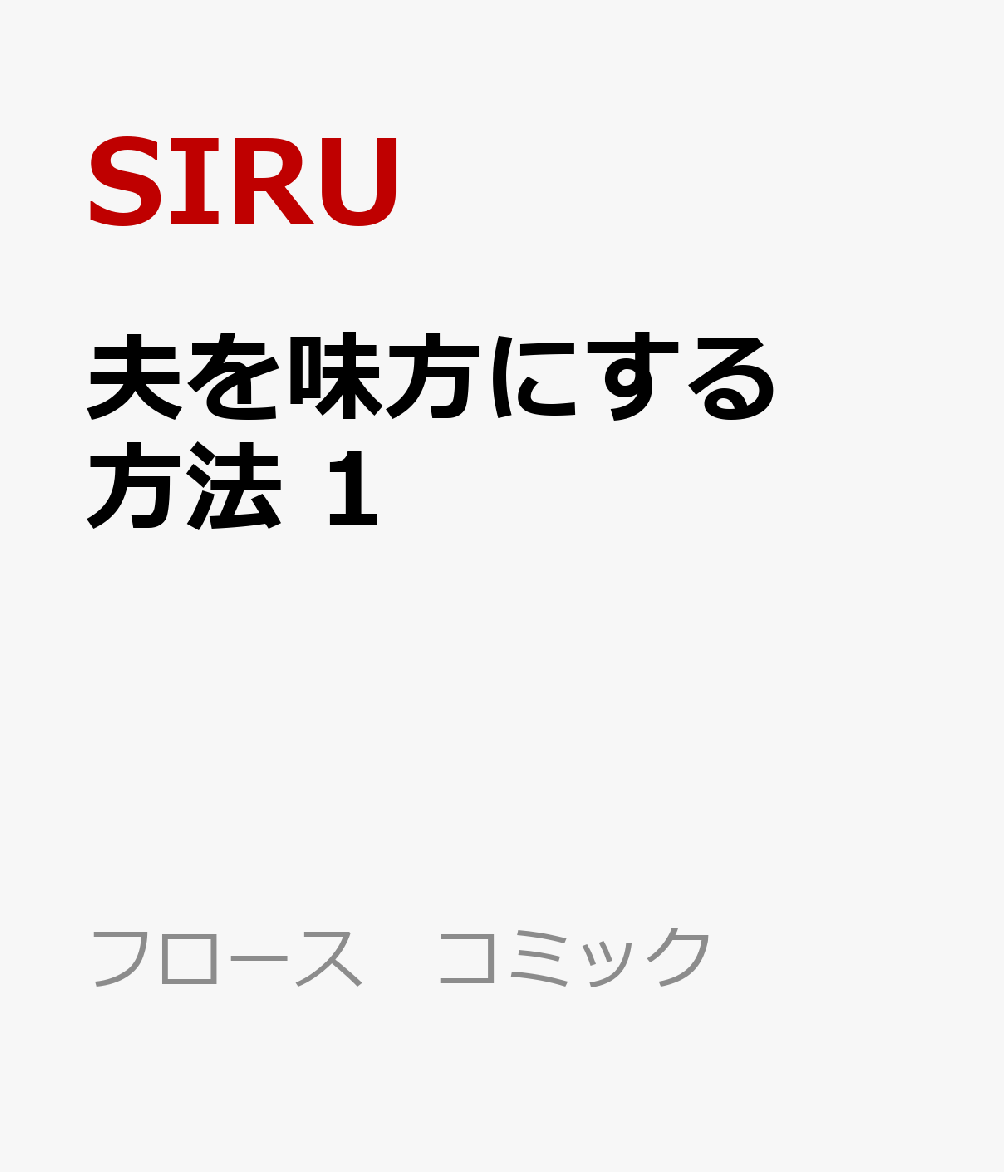 SIRU

夫を味方にする方法 1

フロース　コミック